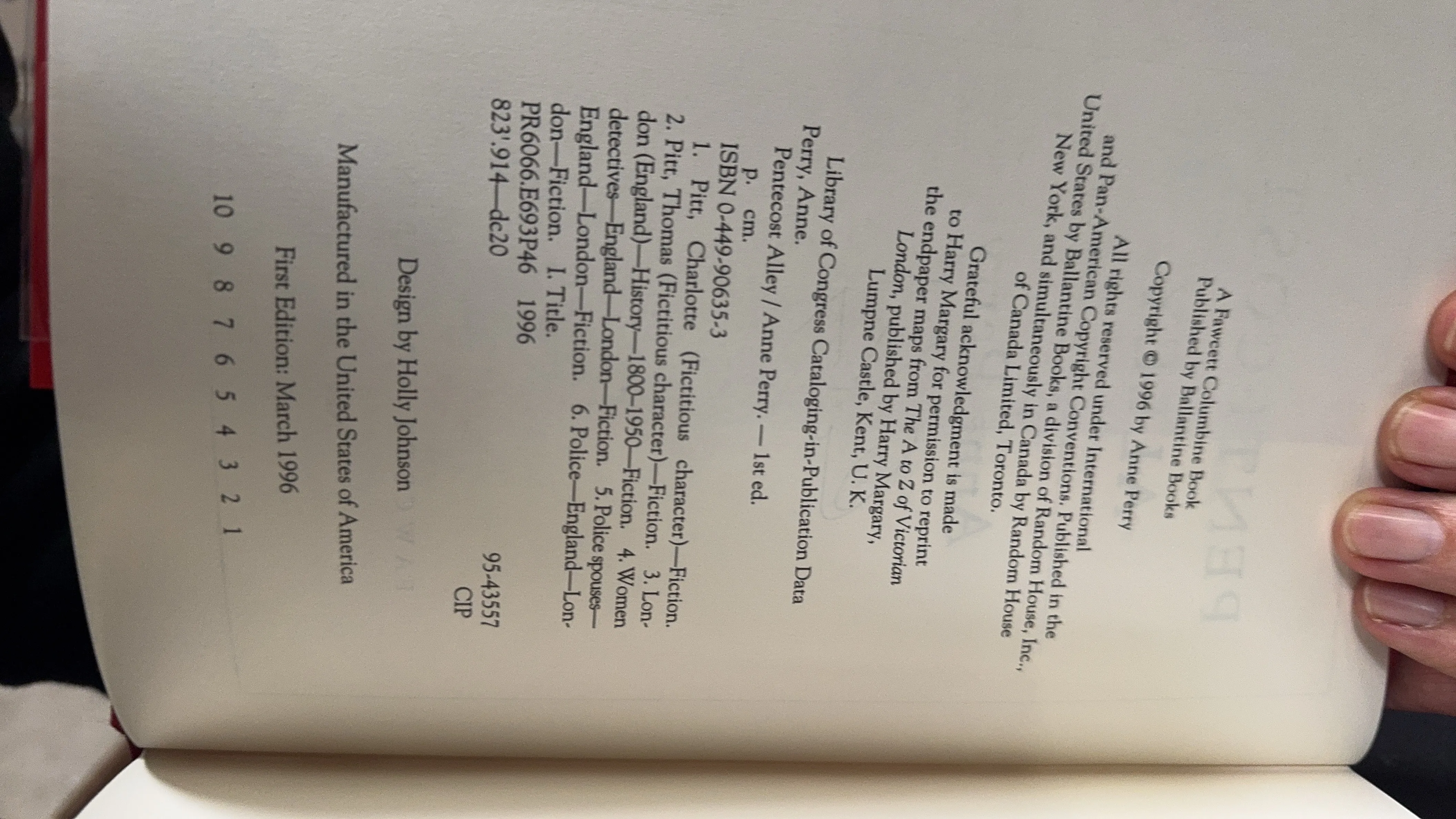 A Fawcett Columbine Book
Published by Ballantine Books

Copyright © 1996 by Anne Perry

All rights reserved under International and Pan-American Copyright Conventions. Published in the United States by Ballantine Books, a division of Random House, Inc., New York, and simultaneously in Canada by Random House of Canada Limited, Toronto.

Grateful acknowledgment is made to Harry Margary for permission to reprint the endpaper maps from The A to Z of Victorian London, published by Harry Margary, Lumpne Castle, Kent, U. K.

Library of Congress Cataloging-in-Publication Data
Perry, Anne.
Pentecost Alley / Anne Perry. — 1st ed.
p. cm.
ISBN 0-449-90635-3
1. Pitt, Charlotte (Fictitious character)—Fiction. 2. Pitt, Thomas (Fictitious character)—Fiction. 3. London (England)—History—1800-1950—Fiction. 4. Women detectives—England—London—Fiction. 5. Police spouses—England—London—Fiction. 6. Police—England—London—Fiction. I. Title.
PR6066.E693P46 1996
823'.914—dc20
95-43557
CIP

Design by Holly Johnson

Manufactured in the United States of America

First Edition: March 1996

10 9 8 7 6 5 4 3 2 1